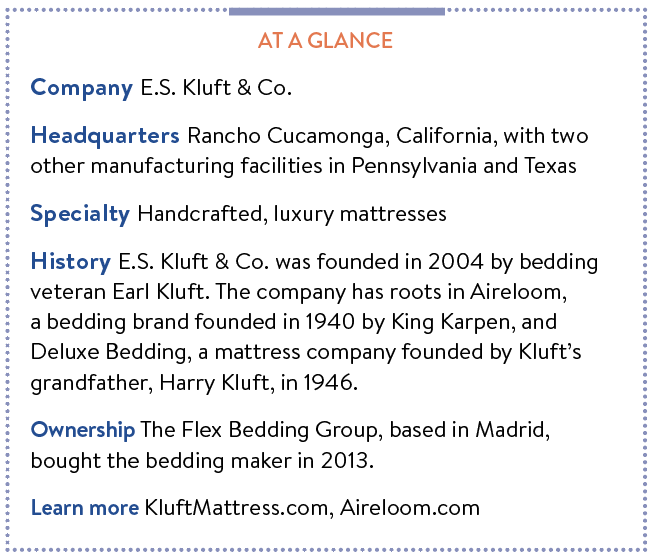 AT A GLANCE

Company E.S. Kluft & Co.

Headquarters Rancho Cucamonga, California, with two other manufacturing facilities in Pennsylvania and Texas

Specialty Handcrafted, luxury mattresses

History E.S. Kluft & Co. was founded in 2004 by bedding veteran Earl Kluft. The company has roots in Aireloom, a bedding brand founded in 1940 by King Karpen, and Deluxe Bedding, a mattress company founded by Kluft's grandfather, Harry Kluft, in 1946.

Ownership The Flex Bedding Group, based in Madrid, bought the bedding maker in 2013.

Learn more KluftMattress.com, Aireloom.com